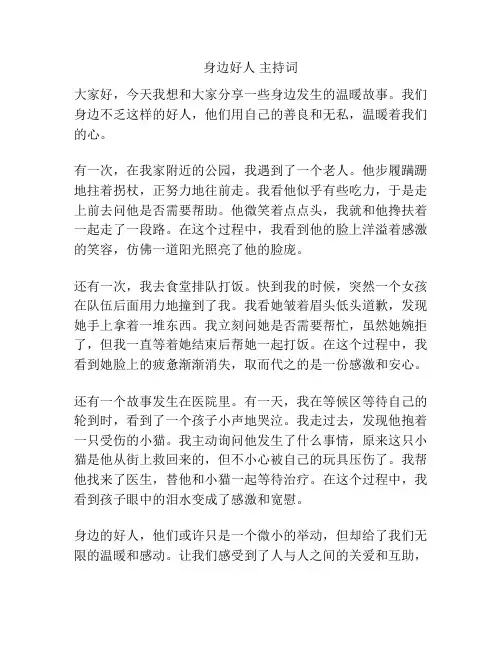 身边好人 主持词

大家好，今天我想和大家分享一些身边发生的温暖故事。我们身边不乏这样的好人，他们用自己的善良和无私，温暖着我们的心。

有一次，在我家附近的公园，我遇到了一个老人。他步履蹒跚地拄着拐杖，正努力地往前走。我看他似乎有些吃力，于是走上前去问他是否需要帮助。他微笑着点点头，我就和他搀扶着一起走了一段路。在这个过程中，我看到他的脸上洋溢着感激的笑容，仿佛一道阳光照亮了他的脸庞。

还有一次，我去食堂排队打饭。快到我的时候，突然一个女孩在队伍后面用力地撞到了我。我看她皱着眉头低头道歉，发现她手上拿着一堆东西。我立刻问她是否需要帮忙，虽然她婉拒了，但我一直等着她结束后帮她一起打饭。在这个过程中，我看到她脸上的疲惫渐渐消失，取而代之的是一份感激和安心。

还有一个故事发生在医院里。有一天，我在等候区等待自己的轮到时，看到了一个孩子小声地哭泣。我走过去，发现他抱着一只受伤的小猫。我主动询问他发生了什么事情，原来这只小猫是他从街上救回来的，但不小心被自己的玩具压伤了。我帮他找来了医生，替他和小猫一起等待治疗。在这个过程中，我看到孩子眼中的泪水变成了感激和宽慰。

身边的好人，他们或许只是一个微小的举动，但却给了我们无限的温暖和感动。让我们感受到了人与人之间的关爱和互助，